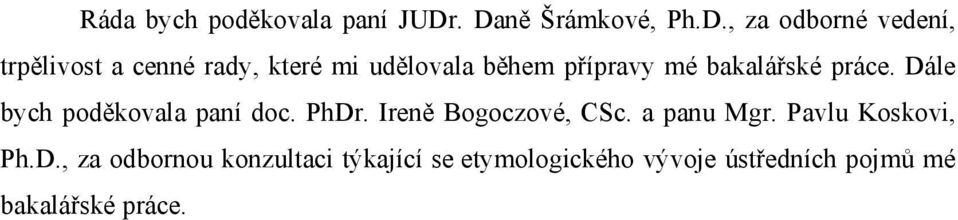 Ráda bych poděkovala paní JUDr. Daně Šrámkové, Ph.D., za odborné vedení, trpělivost a cenné rady, které mi udělovala během přípravy mé bakalářské práce. Dále bych poděkovala paní doc. PhDr. Ireně Bogoczové, CSc. a panu Mgr. Pavlu Koskovi, Ph.D., za odbornou konzultaci týkající se etymologického vývoje ústředních pojmů mé bakalářské práce.